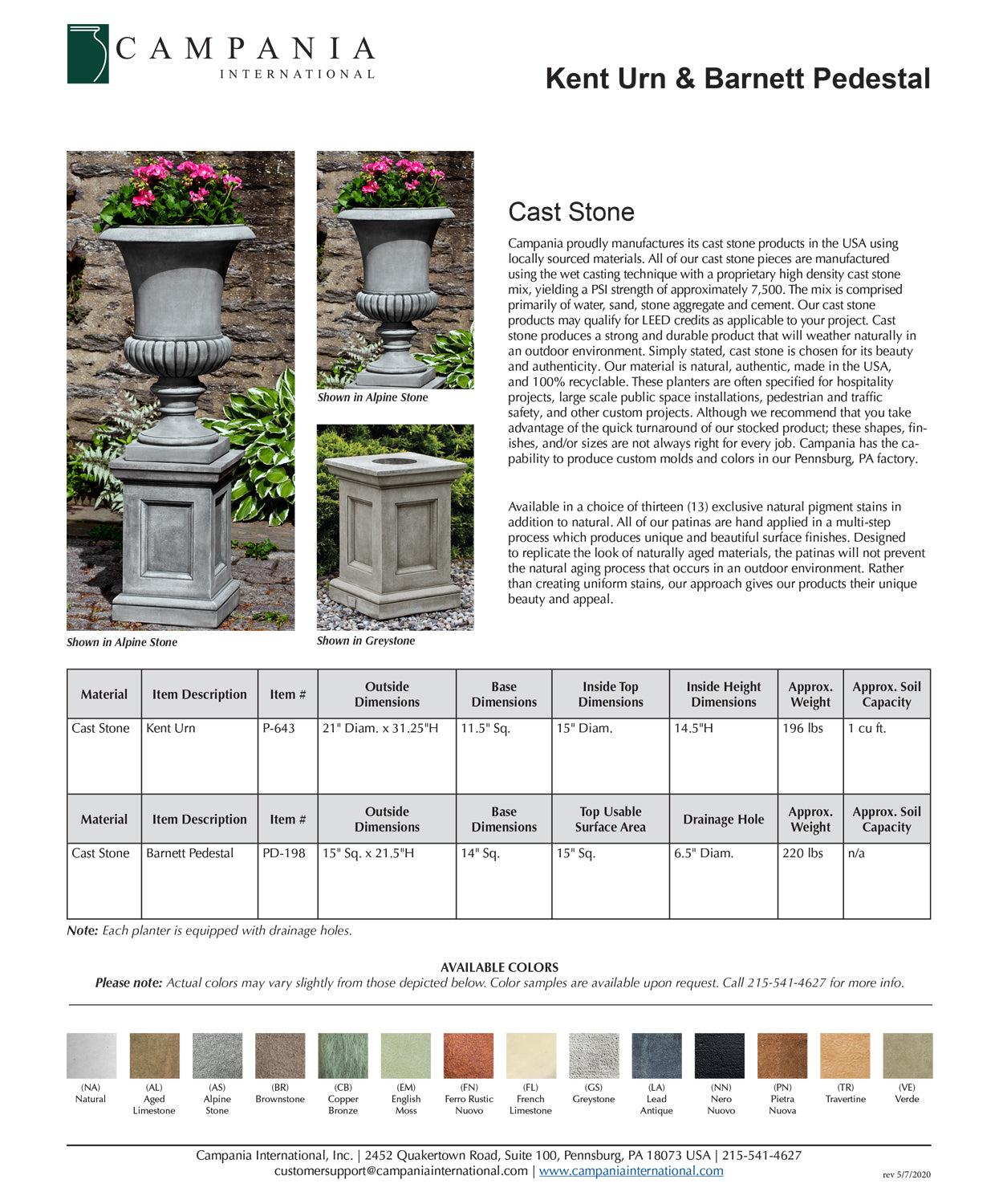 CAMPANIA INTERNATIONAL

Kent Urn & Barnett Pedestal

Shown in Alpine Stone

Shown in Alpine Stone

Shown in Greystone

Cast Stone

Campania proudly manufactures its cast stone products in the USA using locally sourced materials. All of our cast stone pieces are manufactured using the wet casting technique with a proprietary high density cast stone mix, yielding a PSI strength of approximately 7,500. The mix is comprised primarily of water, sand, stone aggregate and cement. Our cast stone products may qualify for LEED credits as applicable to your project. Cast stone produces a strong and durable product that will weather naturally in an outdoor environment. Simply stated, cast stone is chosen for its beauty and authenticity. Our material is natural, authentic, made in the USA, and 100% recyclable. These planters are often specified for hospitality projects, large scale public space installations, pedestrian and traffic safety, and other custom projects. Although we recommend that you take advantage of the quick turnaround of our stocked product; these shapes, finishes, and/or sizes are not always right for every job. Campania has the capability to produce custom molds and colors in our Pennsburg, PA factory.

Available in a choice of thirteen (13) exclusive natural pigment stains in addition to natural. All of our patinas are hand applied in a multi-step process which produces unique and beautiful surface finishes. Designed to replicate the look of naturally aged materials, the patinas will not prevent the natural aging process that occurs in an outdoor environment. Rather than creating uniform stains, our approach gives our products their unique beauty and appeal.

| Material | Item Description | Item # | Outside Dimensions | Base Dimensions | Inside Top Dimensions | Inside Height Dimensions | Approx. Weight | Approx. Soil Capacity |
|---|---|---|---|---|---|---|---|---|
| Cast Stone | Kent Urn | P-643 | 21" Diam. x 31.25"H | 11.5" Sq. | 15" Diam. | 14.5"H | 196 lbs | 1 cu ft. |
| Material | Item Description | Item # | Outside Dimensions | Base Dimensions | Top Usable Surface Area | Drainage Hole | Approx. Weight | Approx. Soil Capacity |
| Cast Stone | Barnett Pedestal | PD-198 | 15" Sq. x 21.5"H | 14" Sq. | 15" Sq. | 6.5" Diam. | 220 lbs | n/a |

Note: Each planter is equipped with drainage holes.

AVAILABLE COLORS
Please note: Actual colors may vary slightly from those depicted below. Color samples are available upon request. Call 215-541-4627 for more info.

(NA) Natural
(AL) Aged Limestone
(AS) Alpine Stone
(BR) Brownstone
(CB) Copper Bronze
(EM) English Moss
(FN) Ferro Rustic Nuovo
(FL) French Limestone
(GS) Greystone
(LA) Lead Antique
(NN) Nero Nuovo
(PN) Pietra Nuova
(TR) Travertine
(VE) Verde

Campania International, Inc. | 2452 Quakertown Road, Suite 100, Pennsburg, PA 18073 USA | 215-541-4627
customersupport@campaniainternational.com | www.campaniainternational.com
rev 5/7/2020